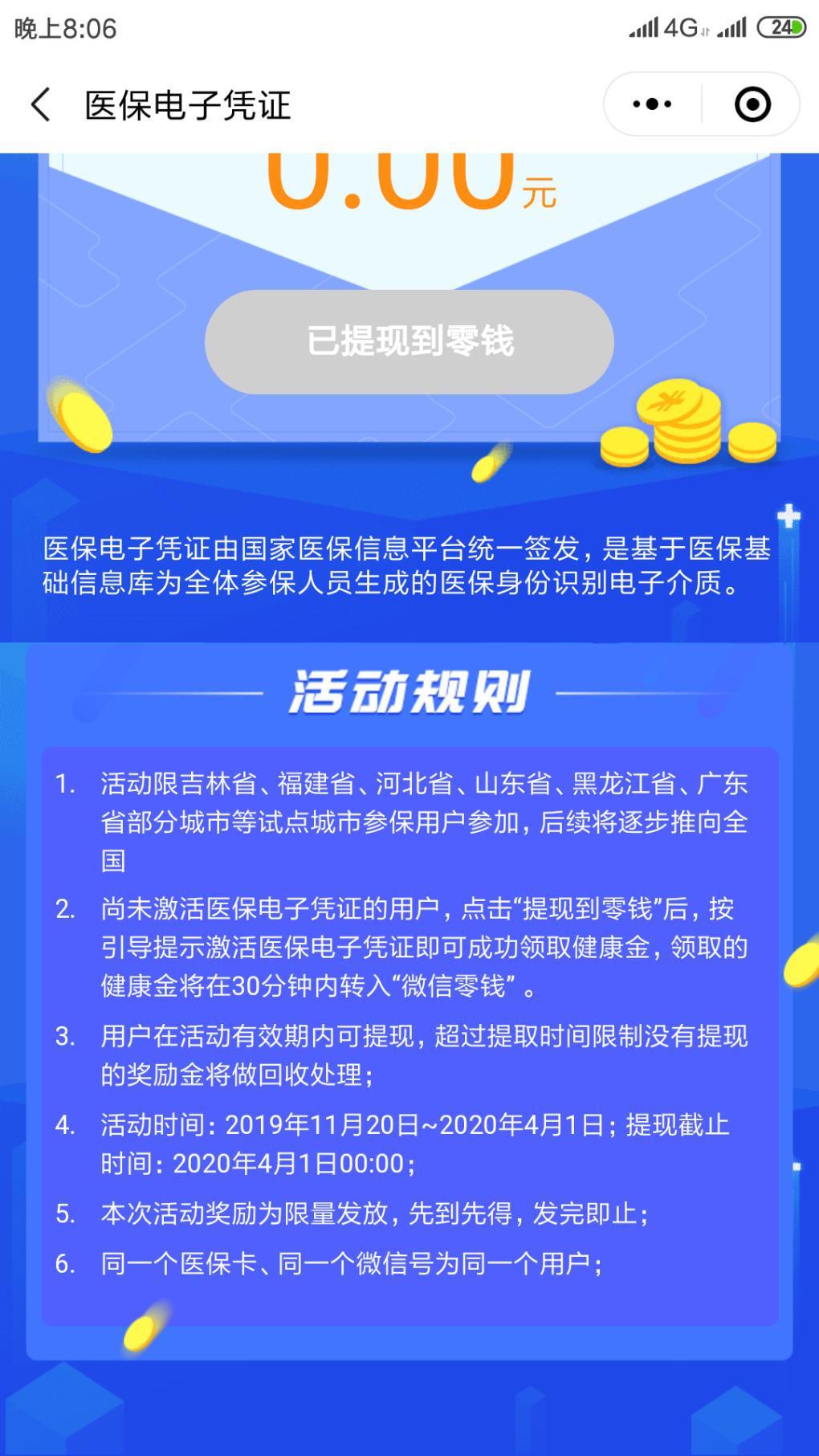 晚上8:06 4G 24

医保电子凭证

0.00元

已提现到零钱

¥

医保电子凭证由国家医保信息平台统一签发，是基于医保基础信息库为全体参保人员生成的医保身份识别电子介质。

活动规则

1. 活动限吉林省、福建省、河北省、山东省、黑龙江省、广东省部分城市等试点城市参保用户参加，后续将逐步推向全国

2. 尚未激活医保电子凭证的用户，点击“提现到零钱”后，按引导提示激活医保电子凭证即可成功领取健康金，领取的健康金将在30分钟内转入“微信零钱” 。

3. 用户在活动有效期内可提现，超过提取时间限制没有提现的奖励金将做回收处理；

4. 活动时间：2019年11月20日~2020年4月1日；提现截止时间：2020年4月1日00:00；

5. 本次活动奖励为限量发放，先到先得，发完即止；

6. 同一个医保卡、同一个微信号为同一个用户；